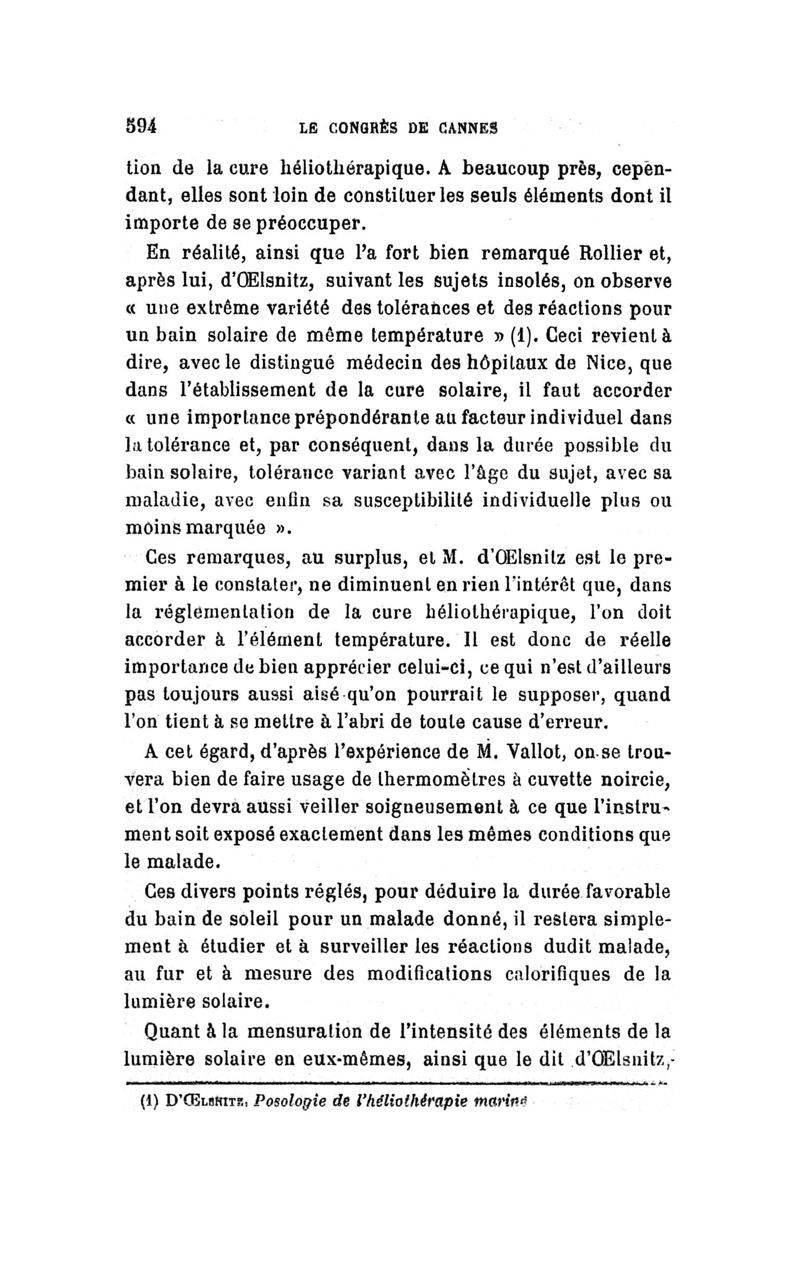 594 LE CONGRÈS DE CANNES

tion de la cure héliothérapique. A beaucoup près, cependant, elles sont loin de constituer les seuls éléments dont il importe de se préoccuper.

En réalité, ainsi que l'a fort bien remarqué Rollier et, après lui, d'Œlsnitz, suivant les sujets insolés, on observe « une extrême variété des tolérances et des réactions pour un bain solaire de même température » (1). Ceci revient à dire, avec le distingué médecin des hôpitaux de Nice, que dans l'établissement de la cure solaire, il faut accorder « une importance prépondérante au facteur individuel dans la tolérance et, par conséquent, dans la durée possible du bain solaire, tolérance variant avec l'âge du sujet, avec sa maladie, avec enfin sa susceptibilité individuelle plus ou moins marquée ».

Ces remarques, au surplus, et M. d'Œlsnitz est le premier à le constater, ne diminuent en rien l'intérêt que, dans la réglementation de la cure héliothérapique, l'on doit accorder à l'élément température. Il est donc de réelle importance de bien apprécier celui-ci, ce qui n'est d'ailleurs pas toujours aussi aisé qu'on pourrait le supposer, quand l'on tient à se mettre à l'abri de toute cause d'erreur.

A cet égard, d'après l'expérience de M. Vallot, on se trouvera bien de faire usage de thermomètres à cuvette noircie, et l'on devra aussi veiller soigneusement à ce que l'instrument soit exposé exactement dans les mêmes conditions que le malade.

Ces divers points réglés, pour déduire la durée favorable du bain de soleil pour un malade donné, il restera simplement à étudier et à surveiller les réactions dudit malade, au fur et à mesure des modifications calorifiques de la lumière solaire.

Quant à la mensuration de l'intensité des éléments de la lumière solaire en eux-mêmes, ainsi que le dit d'Œlsnitz,

(1) D'Œlsnitz, Posologie de l'héliothérapie marine